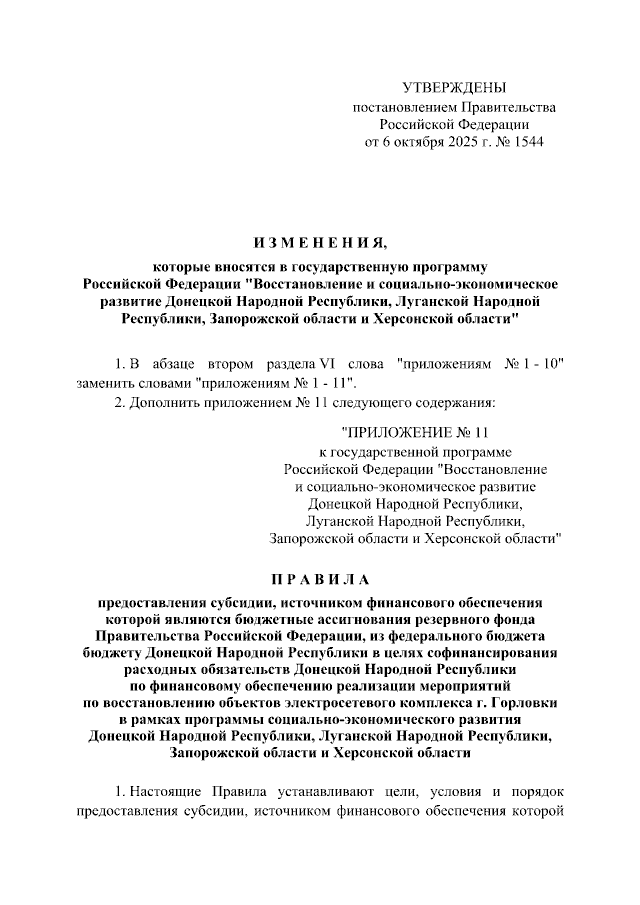 УТВЕРЖДЕНЫ
постановлением Правительства
Российской Федерации
от 6 октября 2025 г. № 1544

ИЗМЕНЕНИЯ,

которые вносятся в государственную программу Российской Федерации "Восстановление и социально-экономическое развитие Донецкой Народной Республики, Луганской Народной Республики, Запорожской области и Херсонской области"

1. В абзаце втором раздела VI слова "приложениям № 1 - 10" заменить словами "приложениям № 1 - 11".

2. Дополнить приложением № 11 следующего содержания:

"ПРИЛОЖЕНИЕ № 11
к государственной программе
Российской Федерации "Восстановление
и социально-экономическое развитие
Донецкой Народной Республики,
Луганской Народной Республики,
Запорожской области и Херсонской области"

ПРАВИЛА

предоставления субсидии, источником финансового обеспечения которой являются бюджетные ассигнования резервного фонда Правительства Российской Федерации, из федерального бюджета бюджету Донецкой Народной Республики в целях софинансирования расходных обязательств Донецкой Народной Республики по финансовому обеспечению реализации мероприятий по восстановлению объектов электросетевого комплекса г. Горловки в рамках программы социально-экономического развития Донецкой Народной Республики, Луганской Народной Республики, Запорожской области и Херсонской области

1. Настоящие Правила устанавливают цели, условия и порядок предоставления субсидии, источником финансового обеспечения которой